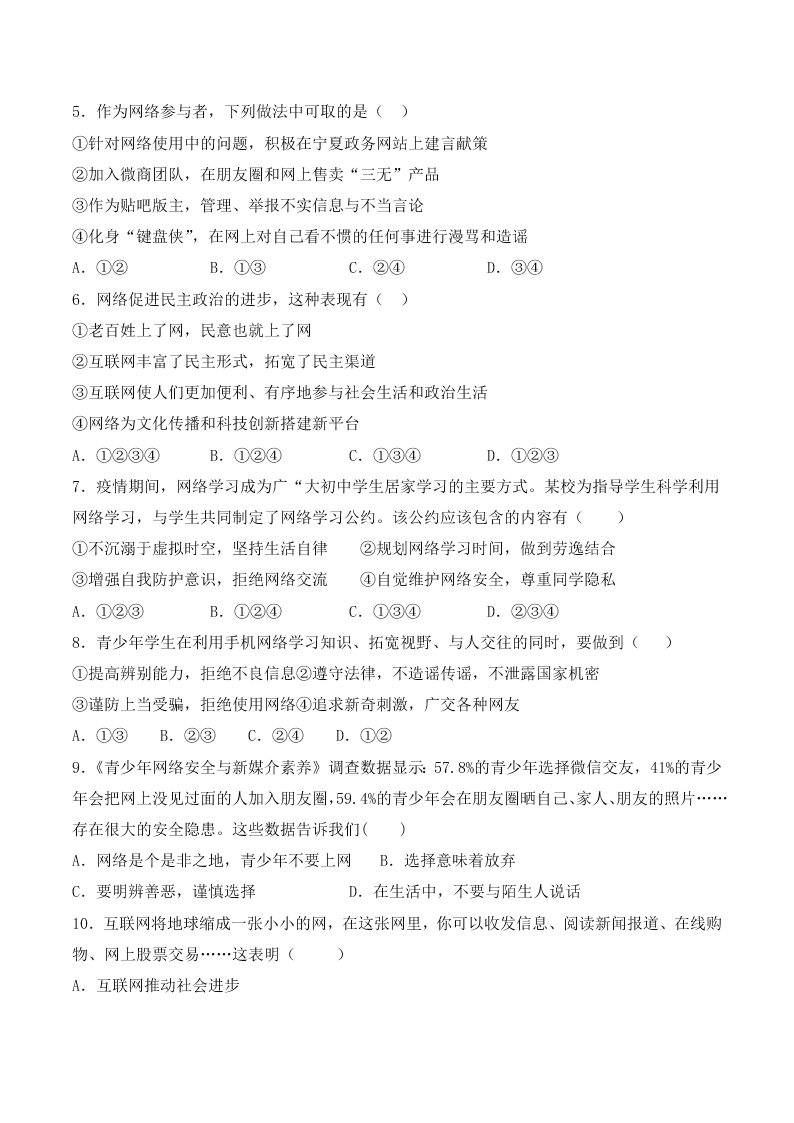 5．作为网络参与者，下列做法中可取的是（　）

①针对网络使用中的问题，积极在宁夏政务网站上建言献策

②加入微商团队，在朋友圈和网上售卖“三无”产品

③作为贴吧版主，管理、举报不实信息与不当言论

④化身“键盘侠”，在网上对自己看不惯的任何事进行漫骂和造谣

A．①②　　B．①③　　C．②④　　D．③④

6．网络促进民主政治的进步，这种表现有（　）

①老百姓上了网，民意也就上了网

②互联网丰富了民主形式，拓宽了民主渠道

③互联网使人们更加便利、有序地参与社会生活和政治生活

④网络为文化传播和科技创新搭建新平台

A．①②③④　　B．①②④　　C．①③④　　D．①②③

7．疫情期间，网络学习成为广“大初中学生居家学习的主要方式。某校为指导学生科学利用网络学习，与学生共同制定了网络学习公约。该公约应该包含的内容有（　　）

①不沉溺于虚拟时空，坚持生活自律　　②规划网络学习时间，做到劳逸结合

③增强自我防护意识，拒绝网络交流　　④自觉维护网络安全，尊重同学隐私

A．①②③　　B．①②④　　C．①③④　　D．②③④

8．青少年学生在利用手机网络学习知识、拓宽视野、与人交往的同时，要做到（　　）

①提高辨别能力，拒绝不良信息②遵守法律，不造谣传谣，不泄露国家机密

③谨防上当受骗，拒绝使用网络④追求新奇刺激，广交各种网友

A．①③　　B．②③　　C．②④　　D．①②

9．《青少年网络安全与新媒介素养》调查数据显示：57.8%的青少年选择微信交友，41%的青少年会把网上没见过面的人加入朋友圈，59.4%的青少年会在朋友圈晒自己、家人、朋友的照片……存在很大的安全隐患。这些数据告诉我们(　　)

A．网络是个是非之地，青少年不要上网　　B．选择意味着放弃

C．要明辨善恶，谨慎选择　　D．在生活中，不要与陌生人说话

10．互联网将地球缩成一张小小的网，在这张网里，你可以收发信息、阅读新闻报道、在线购物、网上股票交易……这表明（　　）

A．互联网推动社会进步